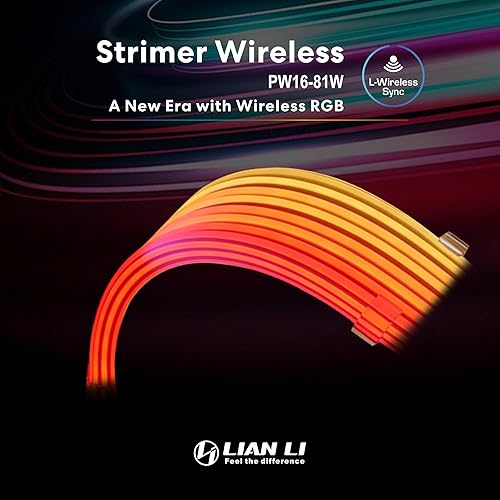 Strimer Wireless
PW16-81W
A New Era with Wireless RGB

L-Wireless Sync

LIAN LI
Feel the difference